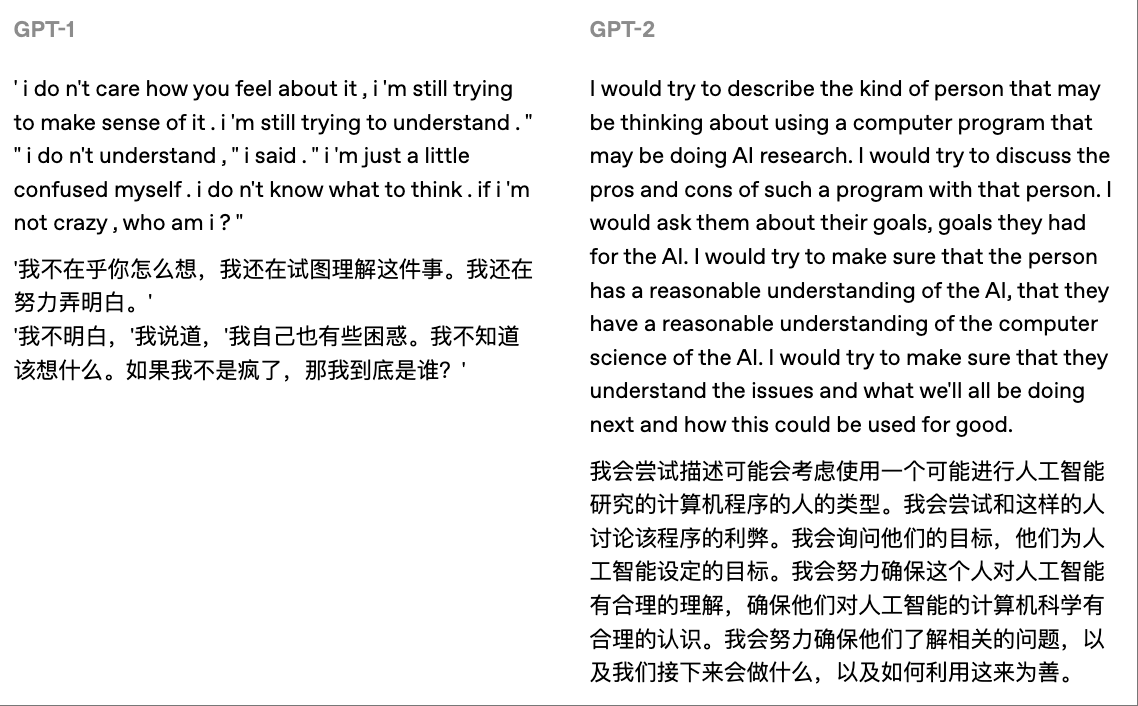 GPT-1

' i do n't care how you feel about it , i 'm still trying to make sense of it . i 'm still trying to understand . " " i do n't understand , " i said . " i 'm just a little confused myself . i do n't know what to think . if i 'm not crazy , who am i ? "

'我不在乎你怎么想，我还在试图理解这件事。我还在努力弄明白。'
'我不明白，'我说道，'我自己也有些困惑。我不知道该想什么。如果我不是疯了，那我到底是谁？'

GPT-2

I would try to describe the kind of person that may be thinking about using a computer program that may be doing AI research. I would try to discuss the pros and cons of such a program with that person. I would ask them about their goals, goals they had for the AI. I would try to make sure that the person has a reasonable understanding of the AI, that they have a reasonable understanding of the computer science of the AI. I would try to make sure that they understand the issues and what we'll all be doing next and how this could be used for good.

我会尝试描述可能会考虑使用一个可能进行人工智能研究的计算机程序的人的类型。我会尝试和这样的人讨论该程序的利弊。我会询问他们的目标，他们为人工智能设定的目标。我会努力确保这个人对人工智能有合理的理解，确保他们对人工智能的计算机科学有合理的认识。我会努力确保他们了解相关的问题，以及我们接下来会做什么，以及如何利用这来为善。